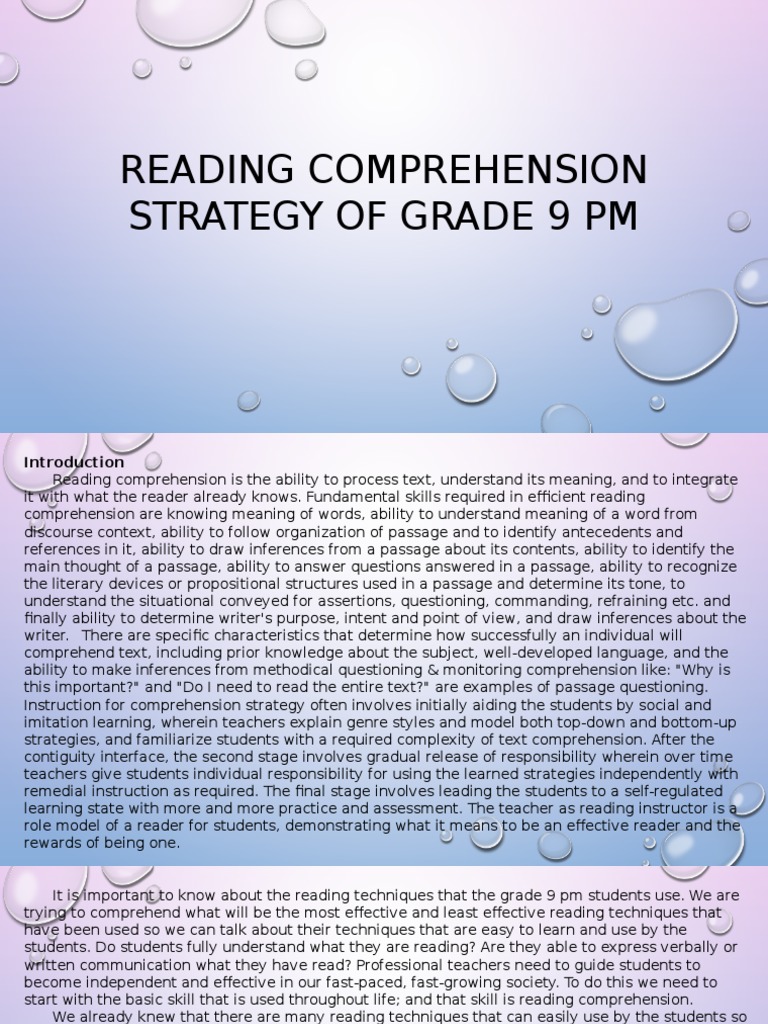 READING COMPREHENSION STRATEGY OF GRADE 9 PM

Introduction

Reading comprehension is the ability to process text, understand its meaning, and to integrate it with what the reader already knows. Fundamental skills required in efficient reading comprehension are knowing meaning of words, ability to understand meaning of a word from discourse context, ability to follow organization of passage and to identify antecedents and references in it, ability to draw inferences from a passage about its contents, ability to identify the main thought of a passage, ability to answer questions answered in a passage, ability to recognize the literary devices or propositional structures used in a passage and determine its tone, to understand the situational conveyed for assertions, questioning, commanding, refraining etc. and finally ability to determine writer's purpose, intent and point of view, and draw inferences about the writer. There are specific characteristics that determine how successfully an individual will comprehend text, including prior knowledge about the subject, well-developed language, and the ability to make inferences from methodical questioning & monitoring comprehension like: "Why is this important?" and "Do I need to read the entire text?" are examples of passage questioning. Instruction for comprehension strategy often involves initially aiding the students by social and imitation learning, wherein teachers explain genre styles and model both top-down and bottom-up strategies, and familiarize students with a required complexity of text comprehension. After the contiguity interface, the second stage involves gradual release of responsibility wherein over time teachers give students individual responsibility for using the learned strategies independently with remedial instruction as required. The final stage involves leading the students to a self-regulated learning state with more and more practice and assessment. The teacher as reading instructor is a role model of a reader for students, demonstrating what it means to be an effective reader and the rewards of being one.

It is important to know about the reading techniques that the grade 9 pm students use. We are trying to comprehend what will be the most effective and least effective reading techniques that have been used so we can talk about their techniques that are easy to learn and use by the students. Do students fully understand what they are reading? Are they able to express verbally or written communication what they have read? Professional teachers need to guide students to become independent and effective in our fast-paced, fast-growing society. To do this we need to start with the basic skill that is used throughout life; and that skill is reading comprehension.

We already knew that there are many reading techniques that can easily use by the students so